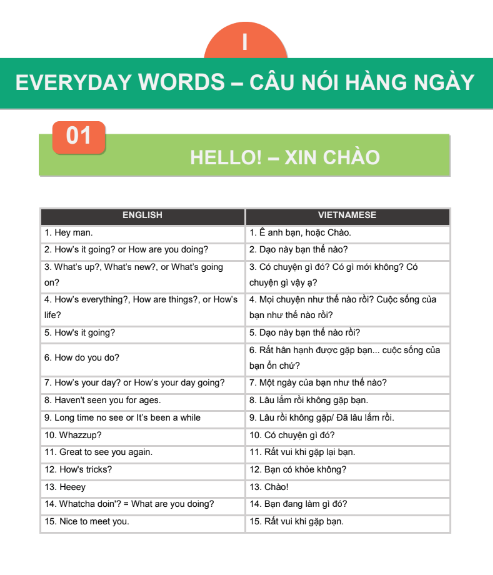 I

EVERYDAY WORDS – CÂU NÓI HÀNG NGÀY

01

HELLO! – XIN CHÀO

| ENGLISH | VIETNAMESE |
|---|---|
| 1. Hey man. | 1. Ê anh bạn, hoặc Chào. |
| 2. How's it going? or How are you doing? | 2. Dạo này bạn thế nào? |
| 3. What's up?, What's new?, or What's going on? | 3. Có chuyện gì đó? Có gì mới không? Có chuyện gì vậy ạ? |
| 4. How's everything?, How are things?, or How's life? | 4. Mọi chuyện như thế nào rồi? Cuộc sống của bạn như thế nào rồi? |
| 5. How's it going? | 5. Dạo này bạn thế nào rồi? |
| 6. How do you do? | 6. Rất hân hạnh được gặp bạn... cuộc sống của bạn ổn chứ? |
| 7. How's your day? or How's your day going? | 7. Một ngày của bạn như thế nào? |
| 8. Haven't seen you for ages. | 8. Lâu lắm rồi không gặp bạn. |
| 9. Long time no see or It's been a while | 9. Lâu rồi không gặp/ Đã lâu lắm rồi. |
| 10. Whazzup? | 10. Có chuyện gì đó? |
| 11. Great to see you again. | 11. Rất vui khi gặp lại bạn. |
| 12. How's tricks? | 12. Bạn có khỏe không? |
| 13. Heeey | 13. Chào! |
| 14. Whatcha doin'? = What are you doing? | 14. Bạn đang làm gì đó? |
| 15. Nice to meet you. | 15. Rất vui khi gặp bạn. |